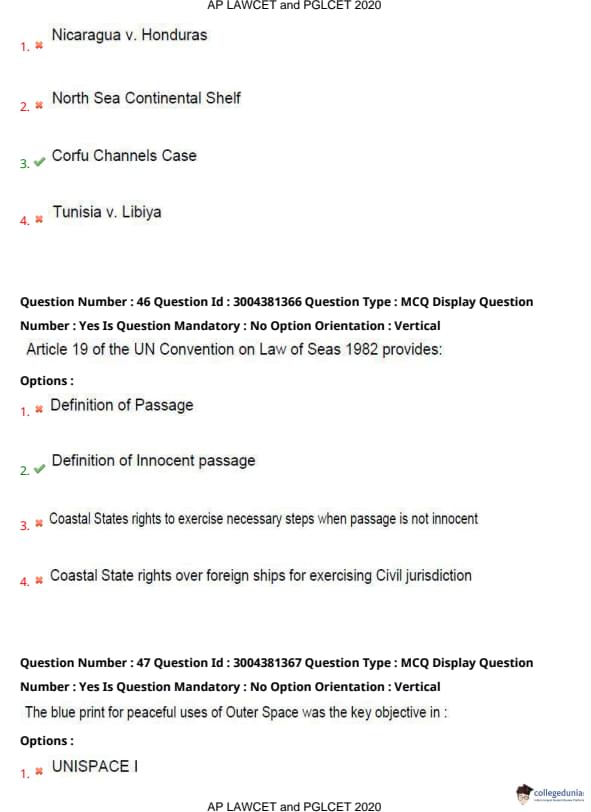 AP LAWCET and PGLCET 2020

1. Nicaragua v. Honduras

2. North Sea Continental Shelf

3. Corfu Channels Case

4. Tunisia v. Libiya

Question Number : 46 Question Id : 3004381366 Question Type : MCQ Display Question Number : Yes Is Question Mandatory : No Option Orientation : Vertical

Article 19 of the UN Convention on Law of Seas 1982 provides:

Options :

1. Definition of Passage

2. Definition of Innocent passage

3. Coastal States rights to exercise necessary steps when passage is not innocent

4. Coastal State rights over foreign ships for exercising Civil jurisdiction

Question Number : 47 Question Id : 3004381367 Question Type : MCQ Display Question Number : Yes Is Question Mandatory : No Option Orientation : Vertical

The blue print for peaceful uses of Outer Space was the key objective in :

Options :

1. UNISPACE I

collegedunia

AP LAWCET and PGLCET 2020